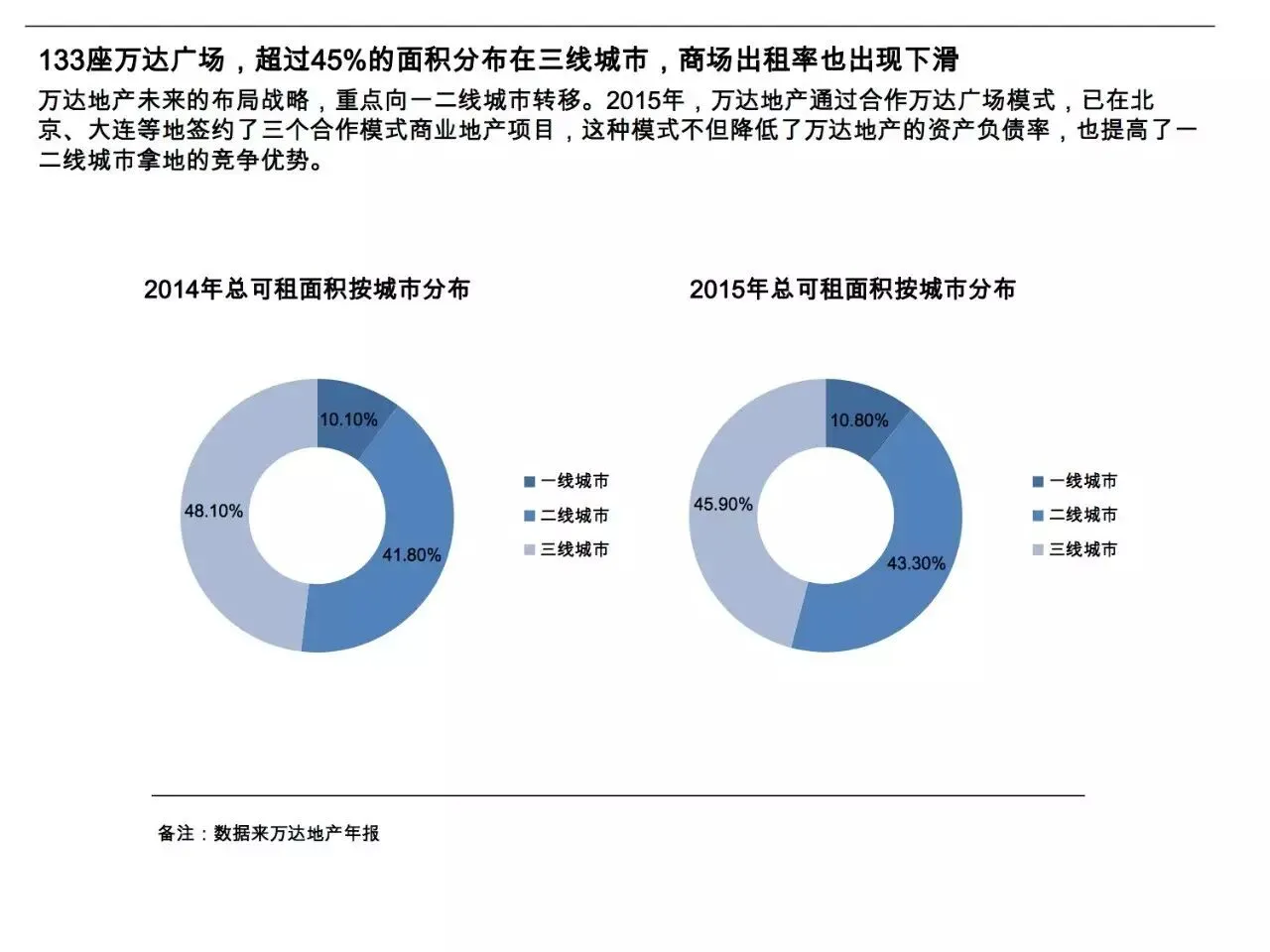 133座万达广场，超过45%的面积分布在三线城市，商场出租率也出现下滑

万达地产未来的布局战略，重点向一二线城市转移。2015年，万达地产通过合作万达广场模式，已在北京、大连等地签约了三个合作模式商业地产项目，这种模式不但降低了万达地产的资产负债率，也提高了一二线城市拿地的竞争优势。

2014年总可租面积按城市分布

10.10%
41.80%
48.10%

一线城市
二线城市
三线城市

2015年总可租面积按城市分布

10.80%
43.30%
45.90%

一线城市
二线城市
三线城市

备注：数据来万达地产年报